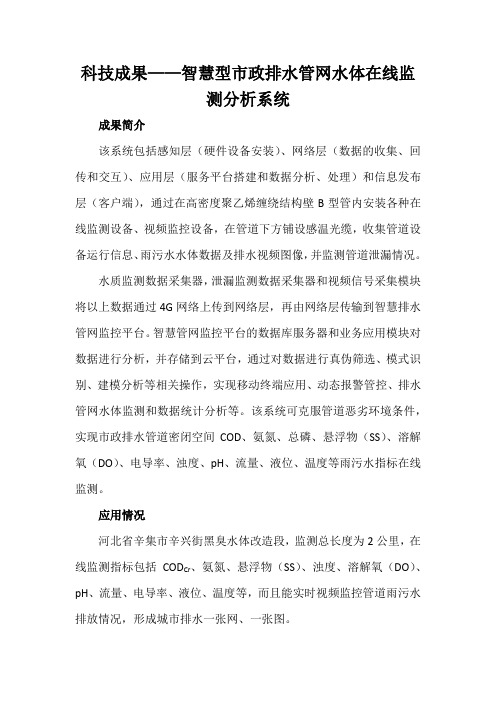 科技成果——智慧型市政排水管网水体在线监测分析系统

成果简介

该系统包括感知层（硬件设备安装）、网络层（数据的收集、回传和交互）、应用层（服务平台搭建和数据分析、处理）和信息发布层（客户端），通过在高密度聚乙烯缠绕结构壁 B 型管内安装各种在线监测设备、视频监控设备，在管道下方铺设感温光缆，收集管道设备运行信息、雨污水水体数据及排水视频图像，并监测管道泄漏情况。

水质监测数据采集器，泄漏监测数据采集器和视频信号采集模块将以上数据通过 4G 网络上传到网络层，再由网络层传输到智慧排水管网监控平台。智慧管网监控平台的数据库服务器和业务应用模块对数据进行分析，并存储到云平台，通过对数据进行真伪筛选、模式识别、建模分析等相关操作，实现移动终端应用、动态报警管控、排水管网水体监测和数据统计分析等。该系统可克服管道恶劣环境条件，实现市政排水管道密闭空间 COD、氨氮、总磷、悬浮物（SS）、溶解氧（DO）、电导率、浊度、pH、流量、液位、温度等雨污水指标在线监测。

应用情况

河北省辛集市辛兴街黑臭水体改造段，监测总长度为 2 公里，在线监测指标包括 $COD_{Cr}$、氨氮、悬浮物（SS）、浊度、溶解氧（DO）、pH、流量、电导率、液位、温度等，而且能实时视频监控管道雨污水排放情况，形成城市排水一张网、一张图。